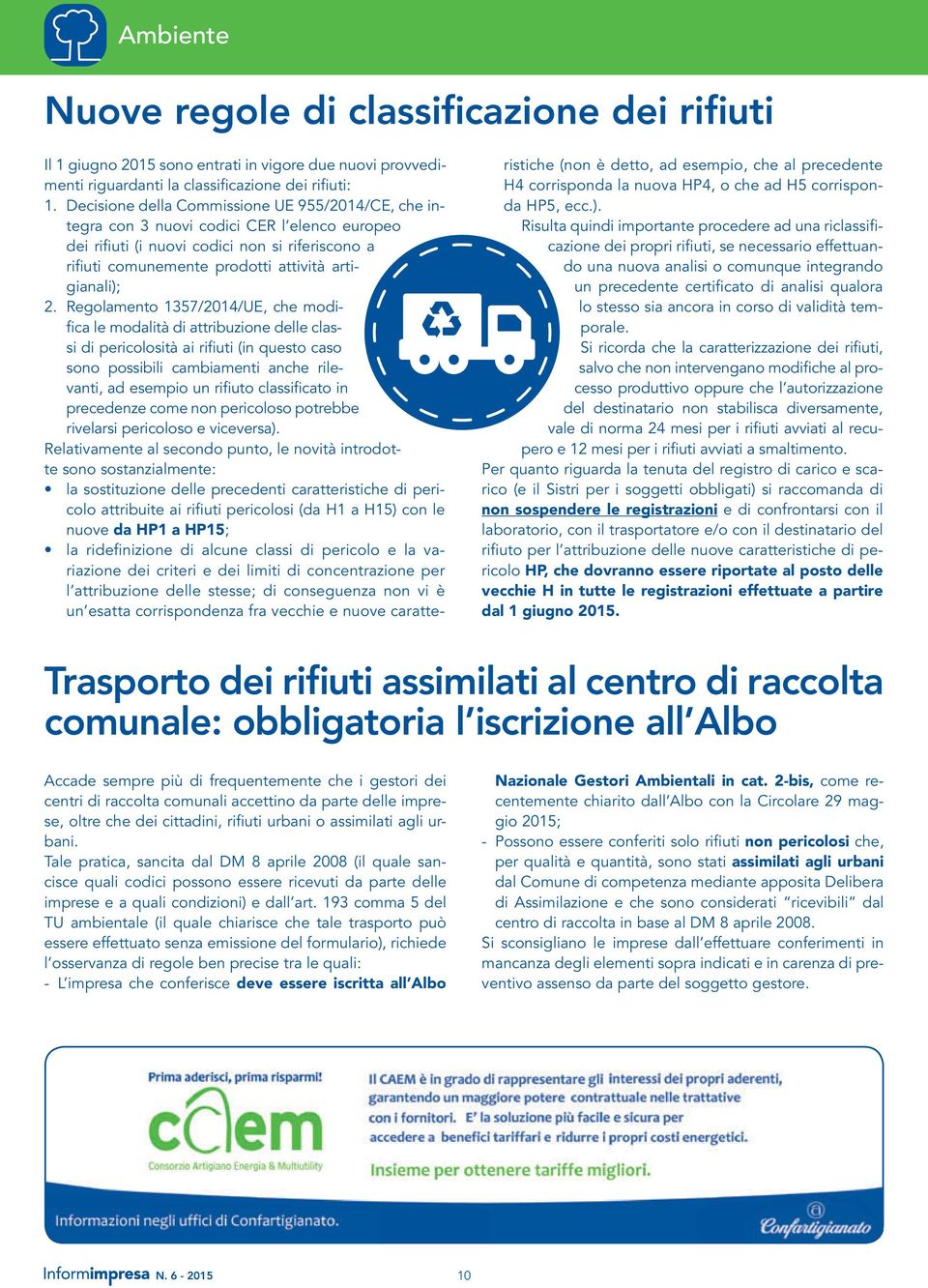 Ambiente

Nuove regole di classificazione dei rifiuti

Il 1 giugno 2015 sono entrati in vigore due nuovi provvedimenti riguardanti la classificazione dei rifiuti:
1. Decisione della Commissione UE 955/2014/CE, che integra con 3 nuovi codici CER l'elenco europeo dei rifiuti (i nuovi codici non si riferiscono a rifiuti comunemente prodotti attività artigianali);
2. Regolamento 1357/2014/UE, che modifica le modalità di attribuzione delle classi di pericolosità ai rifiuti (in questo caso sono possibili cambiamenti anche rilevanti, ad esempio un rifiuto classificato in precedenze come non pericoloso potrebbe rivelarsi pericoloso e viceversa).
Relativamente al secondo punto, le novità introdotte sono sostanzialmente:
• la sostituzione delle precedenti caratteristiche di pericolo attribuite ai rifiuti pericolosi (da H1 a H15) con le nuove da HP1 a HP15;
• la ridefinizione di alcune classi di pericolo e la variazione dei criteri e dei limiti di concentrazione per l'attribuzione delle stesse; di conseguenza non vi è un'esatta corrispondenza fra vecchie e nuove caratteristiche (non è detto, ad esempio, che al precedente H4 corrisponda la nuova HP4, o che ad H5 corrisponda HP5, ecc.).
Risulta quindi importante procedere ad una riclassificazione dei propri rifiuti, se necessario effettuando una nuova analisi o comunque integrando un precedente certificato di analisi qualora lo stesso sia ancora in corso di validità temporale.
Si ricorda che la caratterizzazione dei rifiuti, salvo che non intervengano modifiche al processo produttivo oppure che l'autorizzazione del destinatario non stabilisca diversamente, vale di norma 24 mesi per i rifiuti avviati al recupero e 12 mesi per i rifiuti avviati a smaltimento.
Per quanto riguarda la tenuta del registro di carico e scarico (e il Sistri per i soggetti obbligati) si raccomanda di non sospendere le registrazioni e di confrontarsi con il laboratorio, con il trasportatore e/o con il destinatario del rifiuto per l'attribuzione delle nuove caratteristiche di pericolo HP, che dovranno essere riportate al posto delle vecchie H in tutte le registrazioni effettuate a partire dal 1 giugno 2015.

Trasporto dei rifiuti assimilati al centro di raccolta comunale: obbligatoria l'iscrizione all'Albo

Accade sempre più di frequentemente che i gestori dei centri di raccolta comunali accettino da parte delle imprese, oltre che dei cittadini, rifiuti urbani o assimilati agli urbani.
Tale pratica, sancita dal DM 8 aprile 2008 (il quale sancisce quali codici possono essere ricevuti da parte delle imprese e a quali condizioni) e dall'art. 193 comma 5 del TU ambientale (il quale chiarisce che tale trasporto può essere effettuato senza emissione del formulario), richiede l'osservanza di regole ben precise tra le quali:
- L'impresa che conferisce deve essere iscritta all'Albo Nazionale Gestori Ambientali in cat. 2-bis, come recentemente chiarito dall'Albo con la Circolare 29 maggio 2015;
- Possono essere conferiti solo rifiuti non pericolosi che, per qualità e quantità, sono stati assimilati agli urbani dal Comune di competenza mediante apposita Delibera di Assimilazione e che sono considerati "ricevibili" dal centro di raccolta in base al DM 8 aprile 2008.
Si sconsigliano le imprese dall'effettuare conferimenti in mancanza degli elementi sopra indicati e in carenza di preventivo assenso da parte del soggetto gestore.

Prima aderisci, prima risparmi!
caem
Consorzio Artigiano Energia & Multiutility
Il CAEM è in grado di rappresentare gli interessi dei propri aderenti, garantendo un maggiore potere contrattuale nelle trattative con i fornitori. E' la soluzione più facile e sicura per accedere a benefici tariffari e ridurre i propri costi energetici.
Insieme per ottenere tariffe migliori.
Informazioni negli uffici di Confartigianato.
Confartigianato

Informimpresa N. 6 - 2015
10